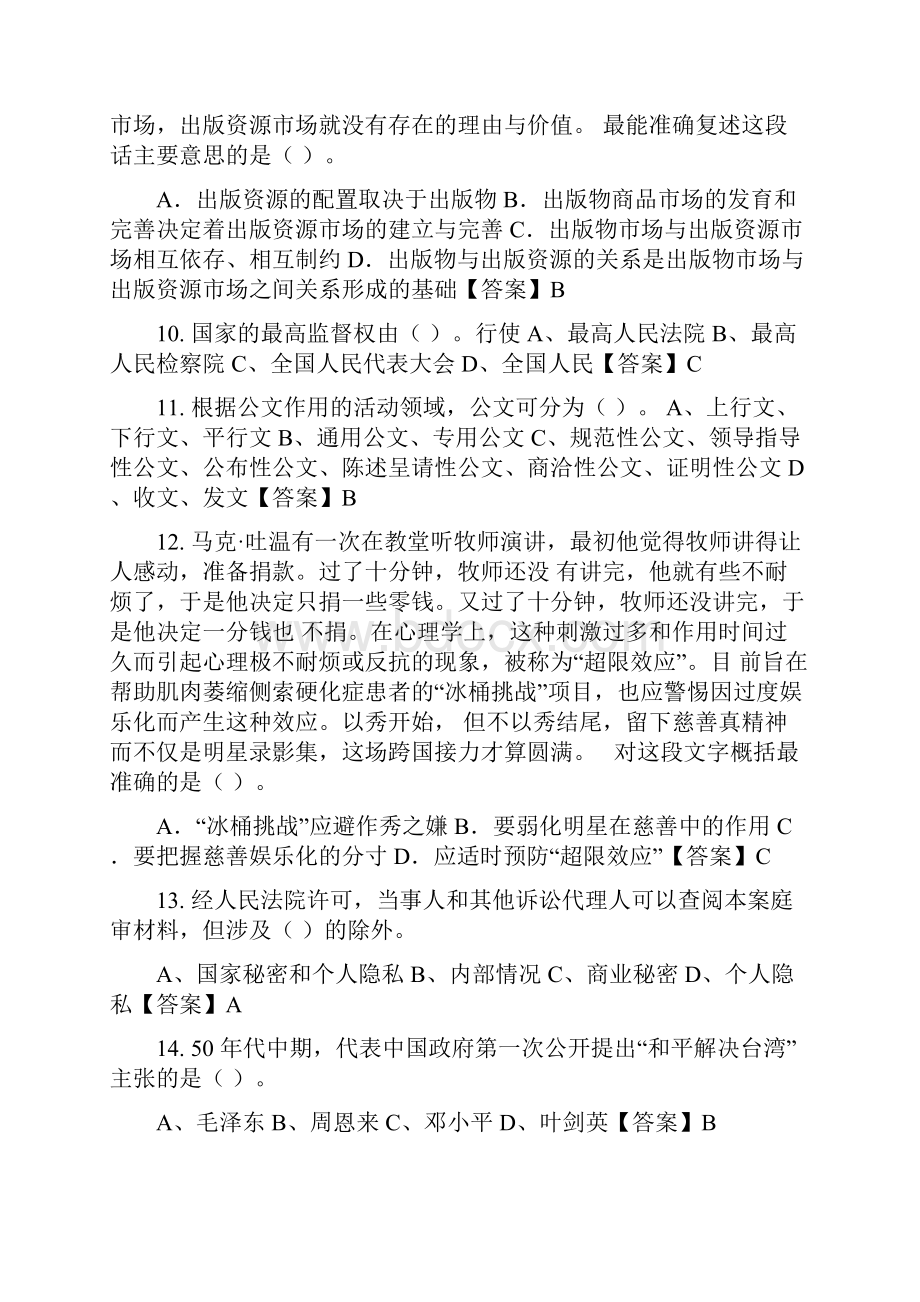 市场，出版资源市场就没有存在的理由与价值。 最能准确复述这段话主要意思的是（ ）。

A．出版资源的配置取决于出版物 B．出版物商品市场的发育和完善决定着出版资源市场的建立与完善 C．出版物市场与出版资源市场相互依存、相互制约 D．出版物与出版资源的关系是出版物市场与出版资源市场之间关系形成的基础【答案】B

10. 国家的最高监督权由（ ）。行使 A、最高人民法院 B、最高人民检察院 C、全国人民代表大会 D、全国人民【答案】C

11. 根据公文作用的活动领域，公文可分为（ ）。 A、上行文、下行文、平行文 B、通用公文、专用公文 C、规范性公文、领导指导性公文、公布性公文、陈述呈请性公文、商洽性公文、证明性公文 D、收文、发文【答案】B

12. 马克·吐温有一次在教堂听牧师演讲，最初他觉得牧师讲得让人感动，准备捐款。过了十分钟，牧师还没 有讲完，他就有些不耐烦了，于是他决定只捐一些零钱。又过了十分钟，牧师还没讲完，于是他决定一分钱也 不捐。在心理学上，这种刺激过多和作用时间过久而引起心理极不耐烦或反抗的现象，被称为“超限效应”。目 前旨在帮助肌肉萎缩侧索硬化症患者的“冰桶挑战”项目，也应警惕因过度娱乐化而产生这种效应。以秀开始， 但不以秀结尾，留下慈善真精神而不仅是明星录影集，这场跨国接力才算圆满。 对这段文字概括最准确的是（ ）。

A．“冰桶挑战”应避作秀之嫌 B．要弱化明星在慈善中的作用 C．要把握慈善娱乐化的分寸 D．应适时预防“超限效应”【答案】C

13. 经人民法院许可，当事人和其他诉讼代理人可以查阅本案庭审材料，但涉及（ ）的除外。

A、国家秘密和个人隐私 B、内部情况 C、商业秘密 D、个人隐私【答案】A

14. 50 年代中期，代表中国政府第一次公开提出“和平解决台湾”主张的是（ ）。

A、毛泽东 B、周恩来 C、邓小平 D、叶剑英【答案】B